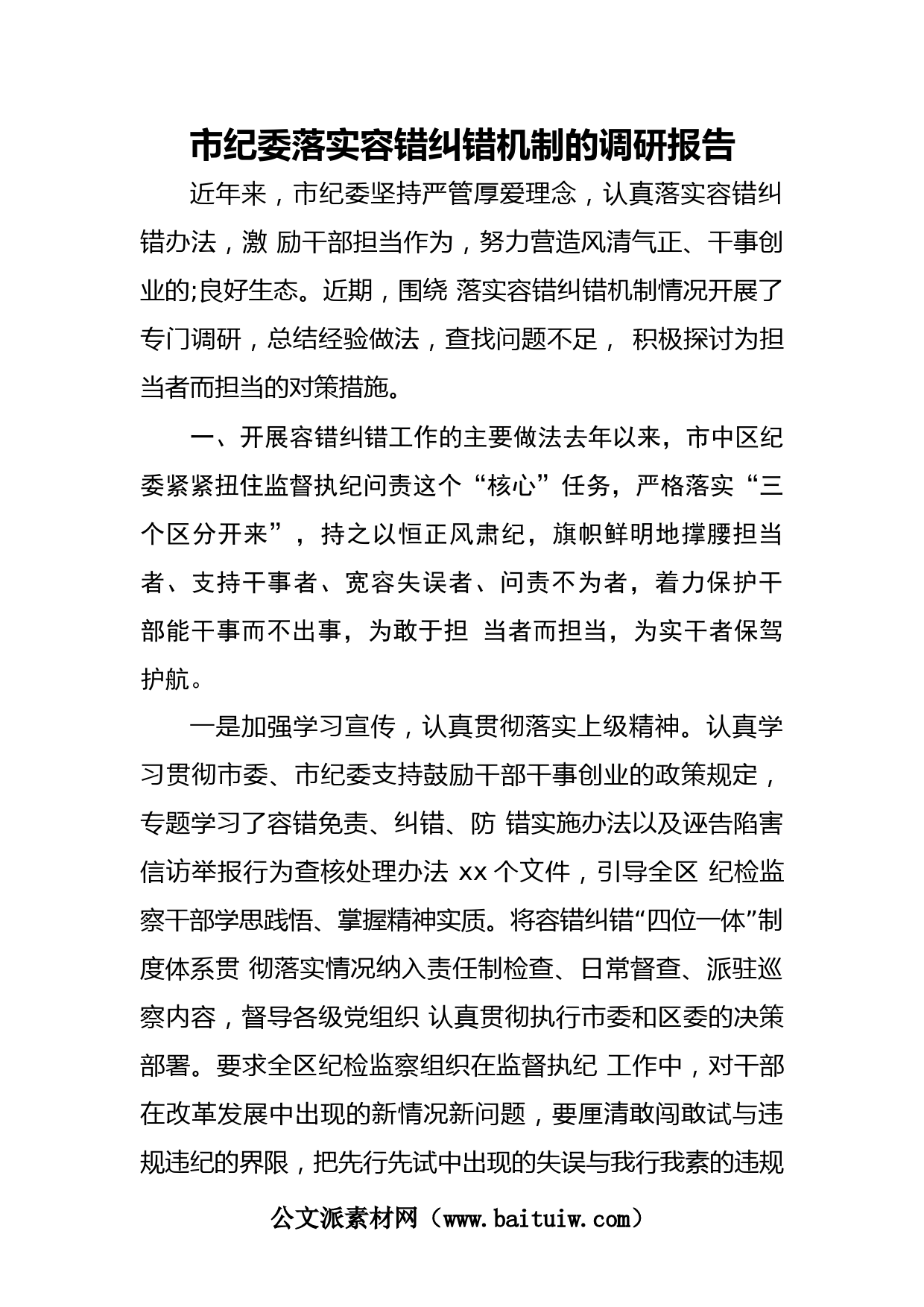 市纪委落实容错纠错机制的调研报告

近年来，市纪委坚持严管厚爱理念，认真落实容错纠错办法，激 励干部担当作为，努力营造风清气正、干事创业的;良好生态。近期，围绕 落实容错纠错机制情况开展了专门调研，总结经验做法，查找问题不足， 积极探讨为担当者而担当的对策措施。

一、开展容错纠错工作的主要做法去年以来，市中区纪委紧紧扭住监督执纪问责这个“核心”任务，严格落实“三个区分开来”，持之以恒正风肃纪，旗帜鲜明地撑腰担当者、支持干事者、宽容失误者、问责不为者，着力保护干部能干事而不出事，为敢于担 当者而担当，为实干者保驾护航。

一是加强学习宣传，认真贯彻落实上级精神。认真学习贯彻市委、市纪委支持鼓励干部干事创业的政策规定，专题学习了容错免责、纠错、防 错实施办法以及诬告陷害信访举报行为查核处理办法 xx 个文件，引导全区 纪检监察干部学思践悟、掌握精神实质。将容错纠错“四位一体”制度体系贯 彻落实情况纳入责任制检查、日常督查、派驻巡察内容，督导各级党组织 认真贯彻执行市委和区委的决策部署。要求全区纪检监察组织在监督执纪 工作中，对干部在改革发展中出现的新情况新问题，要厘清敢闯敢试与违规违纪的界限，把先行先试中出现的失误与我行我素的违规

公文派素材网（www.baituiw.com）